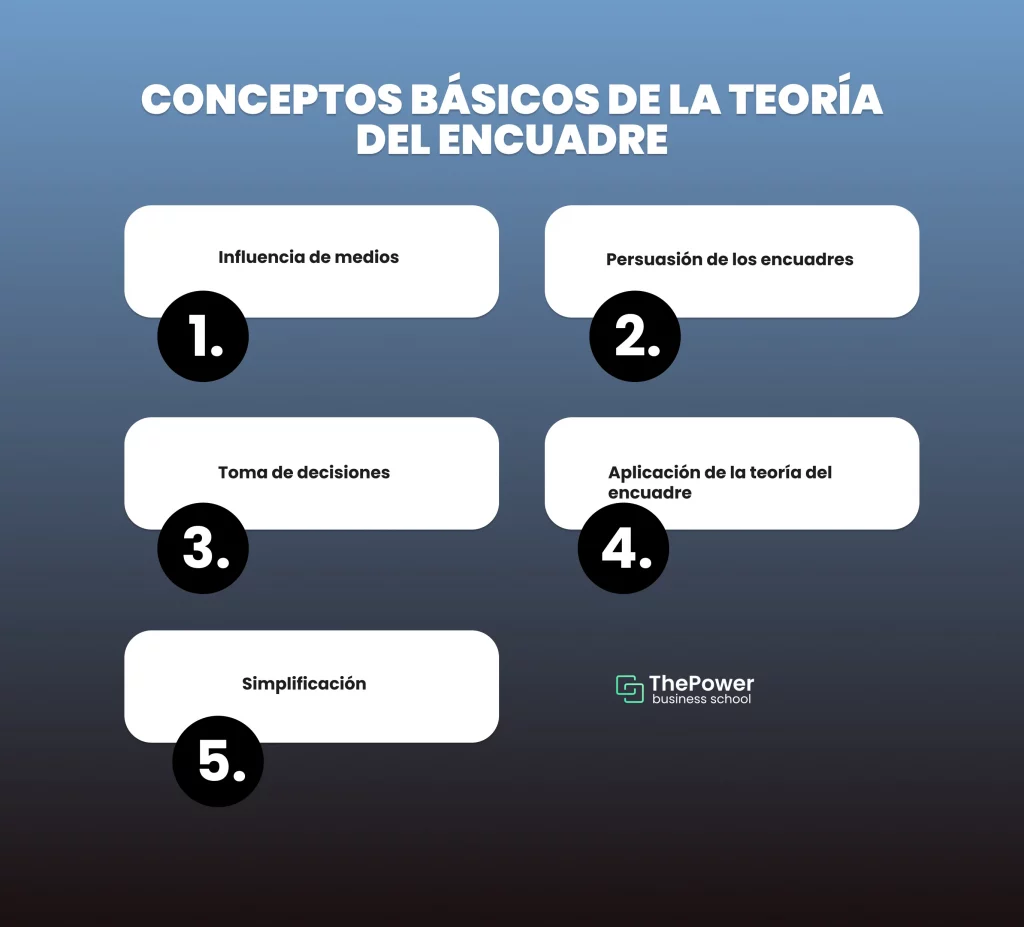 CONCEPTOS BÁSICOS DE LA TEORÍA DEL ENCUADRE

Influencia de medios

1.

Persuasión de los encuadres

2.

Toma de decisiones

3.

Aplicación de la teoría del encuadre

4.

Simplificación

5.

ThePower
business school